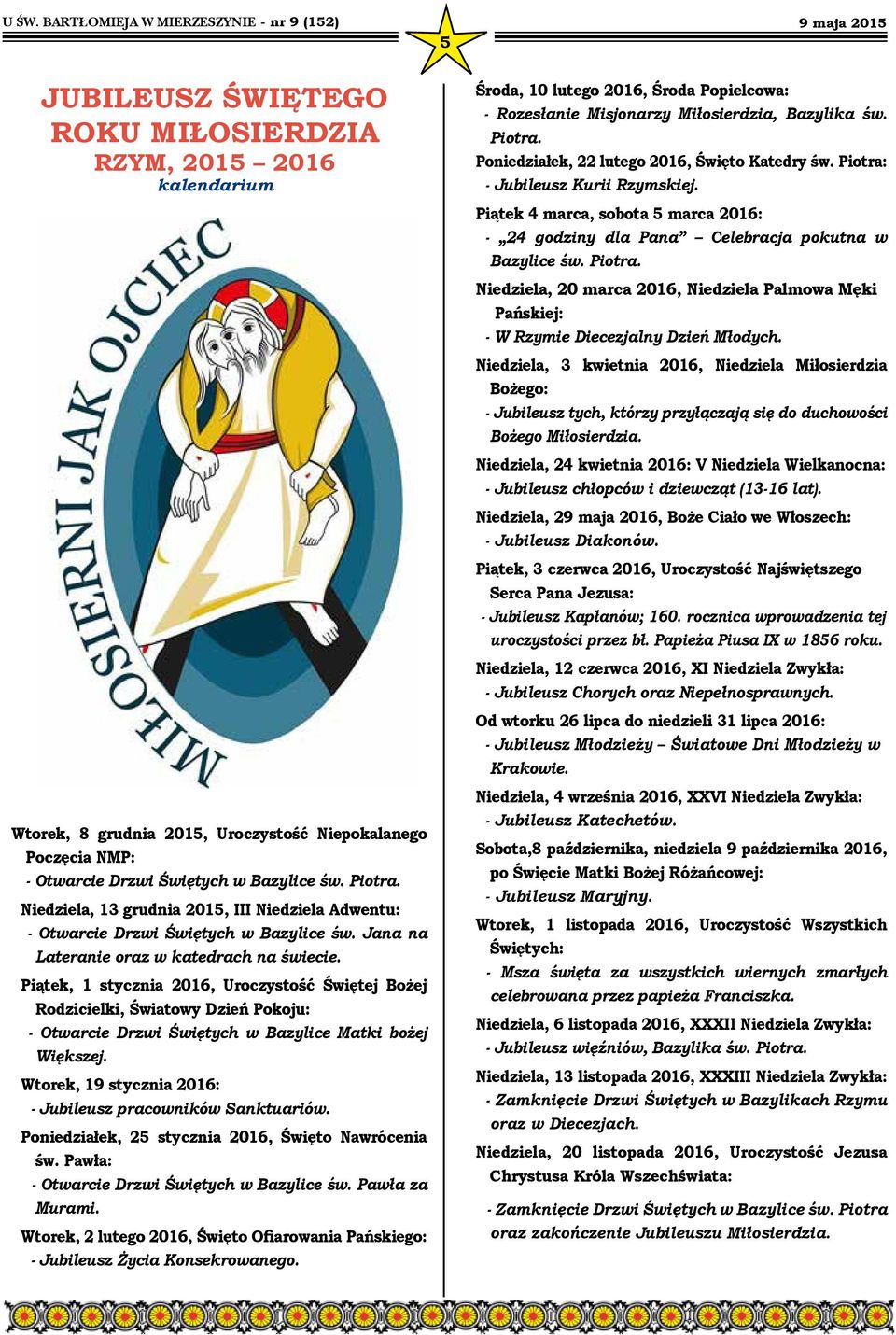 U ŚW. BARTŁOMIEJA W MIERZESZYNIE - nr 9 (152)

5

9 maja 2015

JUBILEUSZ ŚWIĘTEGO ROKU MIŁOSIERDZIA
RZYM, 2015 – 2016
kalendarium

MIŁOSIERNI JAK OJCIEC

Wtorek, 8 grudnia 2015, Uroczystość Niepokalanego Poczęcia NMP:
- Otwarcie Drzwi Świętych w Bazylice św. Piotra.

Niedziela, 13 grudnia 2015, III Niedziela Adwentu:
- Otwarcie Drzwi Świętych w Bazylice św. Jana na Lateranie oraz w katedrach na świecie.

Piątek, 1 stycznia 2016, Uroczystość Świętej Bożej Rodzicielki, Światowy Dzień Pokoju:
- Otwarcie Drzwi Świętych w Bazylice Matki bożej Większej.

Wtorek, 19 stycznia 2016:
- Jubileusz pracowników Sanktuariów.

Poniedziałek, 25 stycznia 2016, Święto Nawrócenia św. Pawła:
- Otwarcie Drzwi Świętych w Bazylice św. Pawła za Murami.

Wtorek, 2 lutego 2016, Święto Ofiarowania Pańskiego:
- Jubileusz Życia Konsekrowanego.

Środa, 10 lutego 2016, Środa Popielcowa:
- Rozesłanie Misjonarzy Miłosierdzia, Bazylika św. Piotra.

Poniedziałek, 22 lutego 2016, Święto Katedry św. Piotra:
- Jubileusz Kurii Rzymskiej.

Piątek 4 marca, sobota 5 marca 2016:
- „24 godziny dla Pana” – Celebracja pokutna w Bazylice św. Piotra.

Niedziela, 20 marca 2016, Niedziela Palmowa Męki Pańskiej:
- W Rzymie Diecezjalny Dzień Młodych.

Niedziela, 3 kwietnia 2016, Niedziela Miłosierdzia Bożego:
- Jubileusz tych, którzy przyłączają się do duchowości Bożego Miłosierdzia.

Niedziela, 24 kwietnia 2016: V Niedziela Wielkanocna:
- Jubileusz chłopców i dziewcząt (13-16 lat).

Niedziela, 29 maja 2016, Boże Ciało we Włoszech:
- Jubileusz Diakonów.

Piątek, 3 czerwca 2016, Uroczystość Najświętszego Serca Pana Jezusa:
- Jubileusz Kapłanów; 160. rocznica wprowadzenia tej uroczystości przez bł. Papieża Piusa IX w 1856 roku.

Niedziela, 12 czerwca 2016, XI Niedziela Zwykła:
- Jubileusz Chorych oraz Niepełnosprawnych.

Od wtorku 26 lipca do niedzieli 31 lipca 2016:
- Jubileusz Młodzieży – Światowe Dni Młodzieży w Krakowie.

Niedziela, 4 września 2016, XXVI Niedziela Zwykła:
- Jubileusz Katechetów.

Sobota,8 października, niedziela 9 października 2016, po Święcie Matki Bożej Różańcowej:
- Jubileusz Maryjny.

Wtorek, 1 listopada 2016, Uroczystość Wszystkich Świętych:
- Msza święta za wszystkich wiernych zmarłych celebrowana przez papieża Franciszka.

Niedziela, 6 listopada 2016, XXXII Niedziela Zwykła:
- Jubileusz więźniów, Bazylika św. Piotra.

Niedziela, 13 listopada 2016, XXXIII Niedziela Zwykła:
- Zamknięcie Drzwi Świętych w Bazylikach Rzymu oraz w Diecezjach.

Niedziela, 20 listopada 2016, Uroczystość Jezusa Chrystusa Króla Wszechświata:
- Zamknięcie Drzwi Świętych w Bazylice św. Piotra oraz zakończenie Jubileuszu Miłosierdzia.